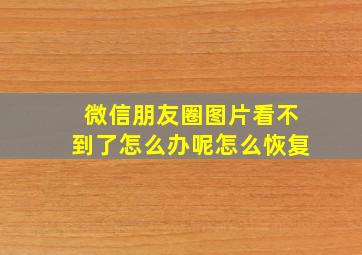 微信朋友圈图片看不到了怎么办呢怎么恢复